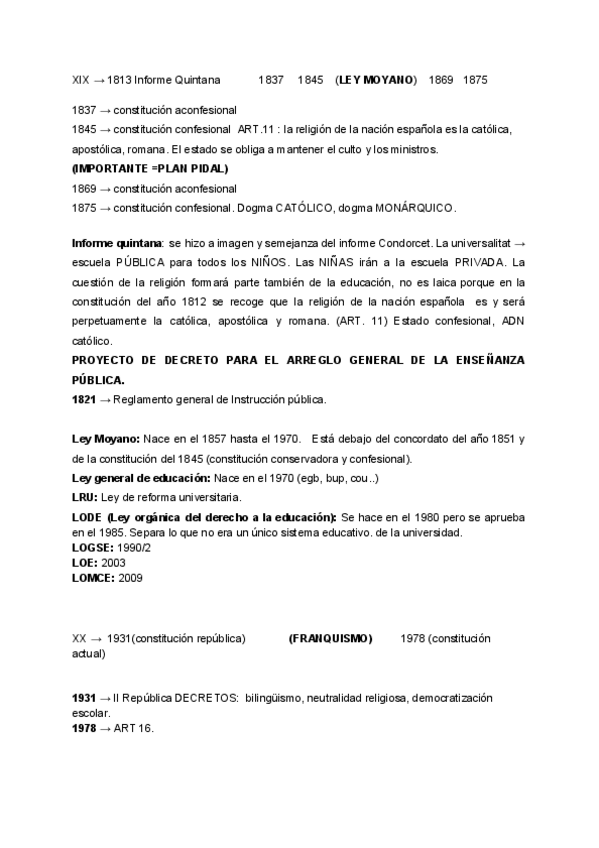 XIX → 1813 Informe Quintana 1837 1845 (LEY MOYANO) 1869 1875

1837 → constitución aconfesional
1845 → constitución confesional ART.11 : la religión de la nación española es la católica, apostólica, romana. El estado se obliga a mantener el culto y los ministros.
(IMPORTANTE =PLAN PIDAL)
1869 → constitución aconfesional
1875 → constitución confesional. Dogma CATÓLICO, dogma MONÁRQUICO.

Informe quintana: se hizo a imagen y semejanza del informe Condorcet. La universalitat → escuela PÚBLICA para todos los NIÑOS. Las NIÑAS irán a la escuela PRIVADA. La cuestión de la religión formará parte también de la educación, no es laica porque en la constitución del año 1812 se recoge que la religión de la nación española es y será perpetuamente la católica, apostólica y romana. (ART. 11) Estado confesional, ADN católico.
PROYECTO DE DECRETO PARA EL ARREGLO GENERAL DE LA ENSEÑANZA PÚBLICA.
1821 → Reglamento general de Instrucción pública.

Ley Moyano: Nace en el 1857 hasta el 1970. Está debajo del concordato del año 1851 y de la constitución del 1845 (constitución conservadora y confesional).
Ley general de educación: Nace en el 1970 (egb, bup, cou..)
LRU: Ley de reforma universitaria.
LODE (Ley orgánica del derecho a la educación): Se hace en el 1980 pero se aprueba en el 1985. Separa lo que no era un único sistema educativo. de la universidad.
LOGSE: 1990/2
LOE: 2003
LOMCE: 2009

XX → 1931(constitución república) (FRANQUISMO) 1978 (constitución actual)

1931 → II República DECRETOS: bilingüismo, neutralidad religiosa, democratización escolar.
1978 → ART 16.